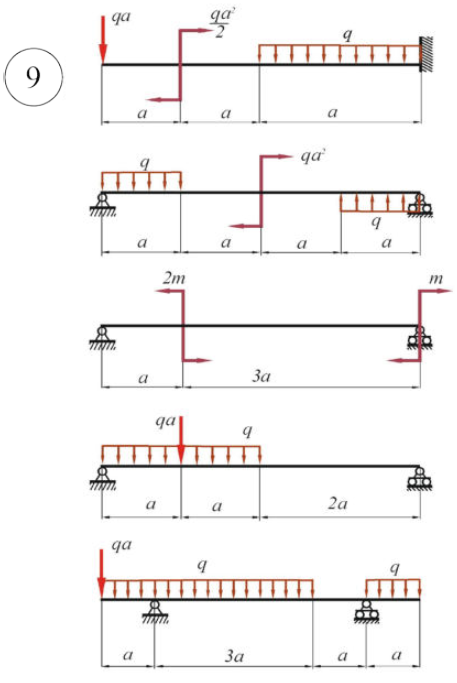 9

$qa$ $\frac{qa^2}{2}$ $q$

$a$ $a$ $a$

$q$ $qa^2$

$q$

$a$ $a$ $a$ $a$

$2m$ $m$

$a$ $3a$

$qa$ $q$

$a$ $a$ $2a$

$qa$ $q$ $q$

$a$ $3a$ $a$ $a$